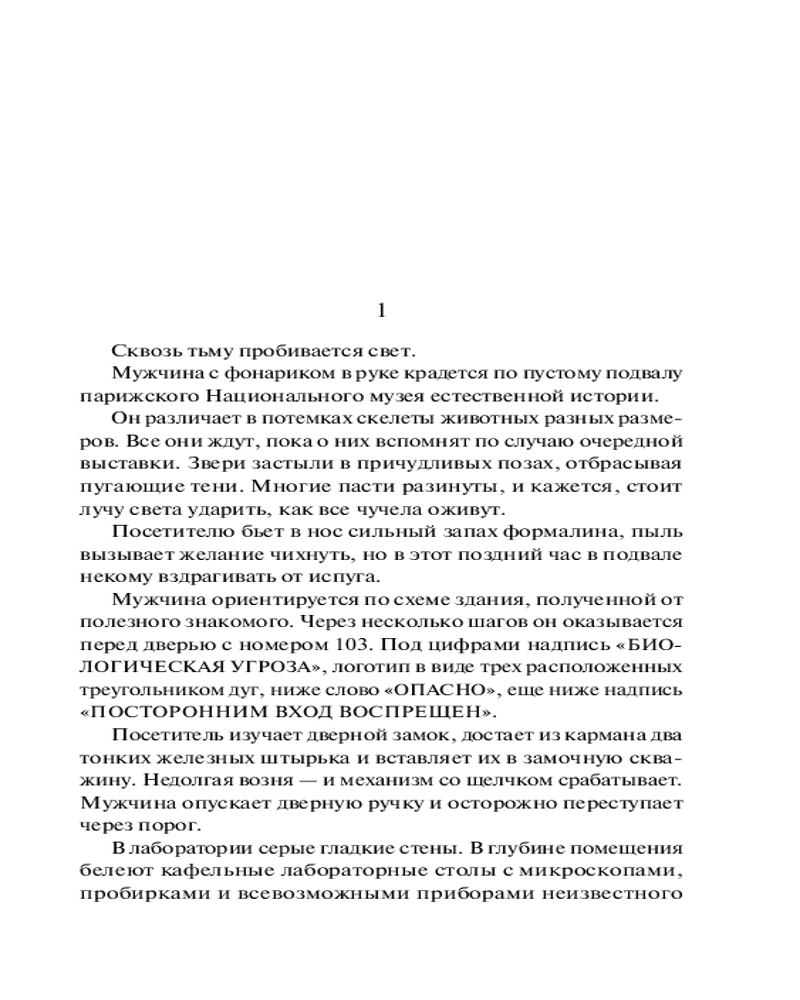 1

Сквозь тьму пробивается свет.

Мужчина с фонариком в руке крадется по пустому подвалу парижского Национального музея естественной истории.

Он различает в потемках скелеты животных разных размеров. Все они ждут, пока о них вспомнят по случаю очередной выставки. Звери застыли в причудливых позах, отбрасывая пугающие тени. Многие пасти разинуты, и кажется, стоит лучу света ударить, как все чучела оживут.

Посетителю бьет в нос сильный запах формалина, пыль вызывает желание чихнуть, но в этот поздний час в подвале некому вздрагивать от испуга.

Мужчина ориентируется по схеме здания, полученной от полезного знакомого. Через несколько шагов он оказывается перед дверью с номером 103. Под цифрами надпись «БИОЛОГИЧЕСКАЯ УГРОЗА», логотип в виде трех расположенных треугольником дуг, ниже слово «ОПАСНО», еще ниже надпись «ПОСТОРОННИМ ВХОД ВОСПРЕЩЕН».

Посетитель изучает дверной замок, достает из кармана два тонких железных штырька и вставляет их в замочную скважину. Недолгая возня — и механизм со щелчком срабатывает. Мужчина опускает дверную ручку и осторожно переступает через порог.

В лаборатории серые гладкие стены. В глубине помещения белеют кафельные лабораторные столы с микроскопами, пробирками и всевозможными приборами неизвестного